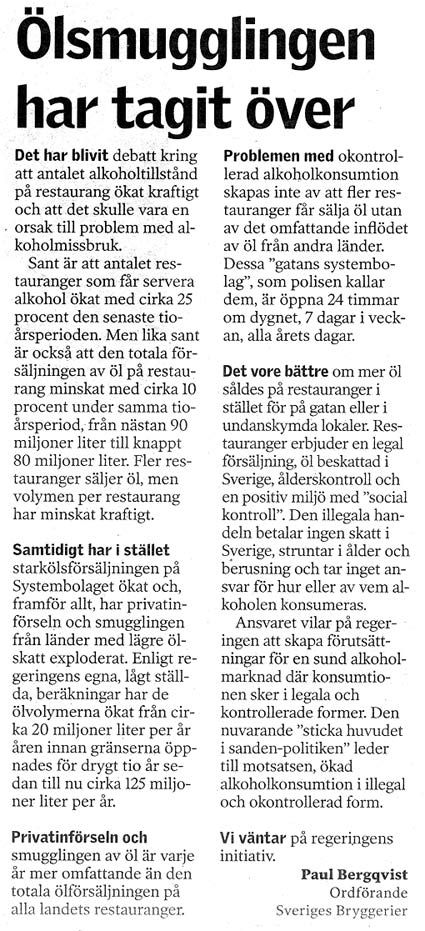 Ölsmugglingen har tagit över

Det har blivit debatt kring att antalet alkoholtillstånd på restaurang ökat kraftigt och att det skulle vara en orsak till problem med alkoholmissbruk.

Sant är att antalet restauranger som får servera alkohol ökat med cirka 25 procent den senaste tioårsperioden. Men lika sant är också att den totala försäljningen av öl på restaurang minskat med cirka 10 procent under samma tioårsperiod, från nästan 90 miljoner liter till knappt 80 miljoner liter. Fler restauranger säljer öl, men volymen per restaurang har minskat kraftigt.

Samtidigt har i stället starkölsförsäljningen på Systembolaget ökat och, framför allt, har privatinförseln och smugglingen från länder med lägre ölskatt exploderat. Enligt regeringens egna, lågt ställda, beräkningar har de ölvolymerna ökat från cirka 20 miljoner liter per år åren innan gränserna öppnades för drygt tio år sedan till nu cirka 125 miljoner liter per år.

Privatinförseln och smugglingen av öl är varje år mer omfattande än den totala ölförsäljningen på alla landets restauranger.

Problemen med okontrollerad alkoholkonsumtion skapas inte av att fler restauranger får sälja öl utan av det omfattande inflödet av öl från andra länder. Dessa "gatans systembolag", som polisen kallar dem, är öppna 24 timmar om dygnet, 7 dagar i veckan, alla årets dagar.

Det vore bättre om mer öl såldes på restauranger i stället för på gatan eller i undanskymda lokaler. Restauranger erbjuder en legal försäljning, öl beskattad i Sverige, ålderskontroll och en positiv miljö med "social kontroll". Den illegala handeln betalar ingen skatt i Sverige, struntar i ålder och berusning och tar inget ansvar för hur eller av vem alkoholen konsumeras.

Ansvaret vilar på regeringen att skapa förutsättningar för en sund alkoholmarknad där konsumtionen sker i legala och kontrollerade former. Den nuvarande "sticka huvudet i sanden-politiken" leder till motsatsen, ökad alkoholkonsumtion i illegal och okontrollerad form.

Vi väntar på regeringens initiativ.

Paul Bergqvist
Ordförande
Sveriges Bryggerier